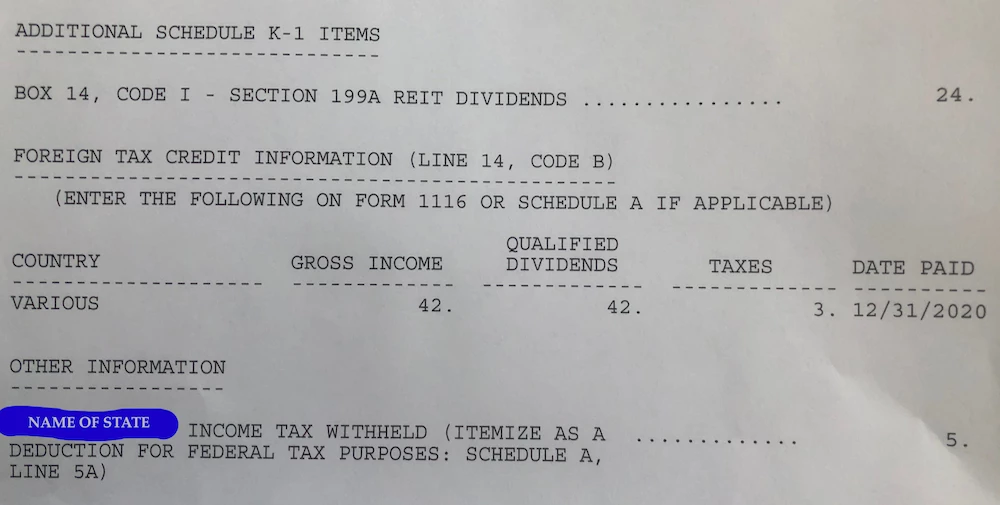 ADDITIONAL SCHEDULE K-1 ITEMS

BOX 14, CODE I - SECTION 199A REIT DIVIDENDS ............... 24.

FOREIGN TAX CREDIT INFORMATION (LINE 14, CODE B)

(ENTER THE FOLLOWING ON FORM 1116 OR SCHEDULE A IF APPLICABLE)

| COUNTRY | GROSS INCOME | QUALIFIED DIVIDENDS | TAXES | DATE PAID |
|---|---|---|---|---|
| VARIOUS | 42. | 42. | 3. | 12/31/2020 |

OTHER INFORMATION

NAME OF STATE INCOME TAX WITHHELD (ITEMIZE AS A DEDUCTION FOR FEDERAL TAX PURPOSES: SCHEDULE A, LINE 5A) ............ 5.